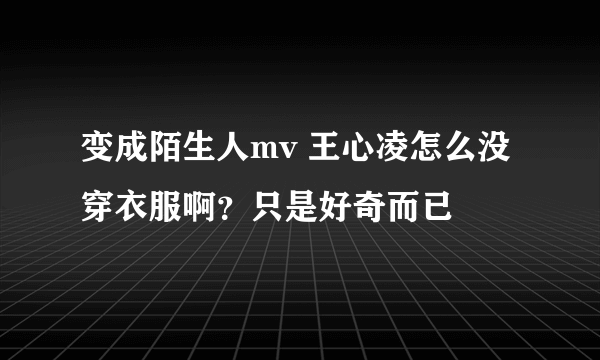 变成陌生人mv 王心凌怎么没穿衣服啊？只是好奇而已